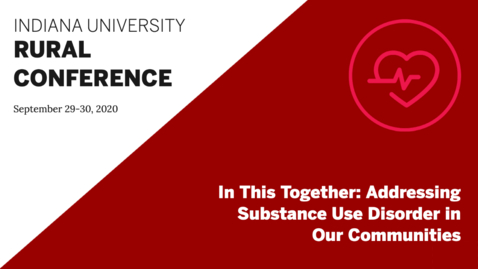 INDIANA UNIVERSITY
RURAL
CONFERENCE

September 29-30, 2020

In This Together: Addressing Substance Use Disorder in Our Communities